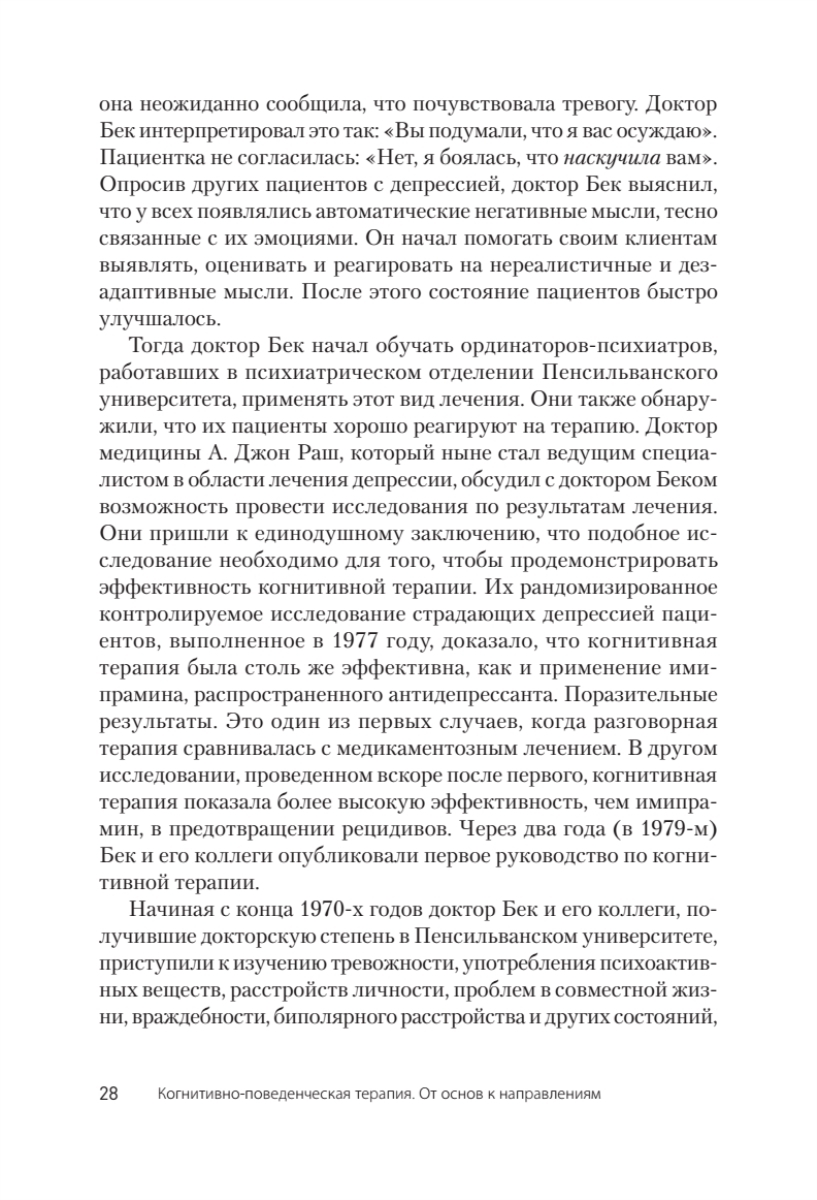 она неожиданно сообщила, что почувствовала тревогу. Доктор Бек интерпретировал это так: «Вы подумали, что я вас осуждаю». Пациентка не согласилась: «Нет, я боялась, что наскучила вам». Опросив других пациентов с депрессией, доктор Бек выяснил, что у всех появлялись автоматические негативные мысли, тесно связанные с их эмоциями. Он начал помогать своим клиентам выявлять, оценивать и реагировать на нереалистичные и дезадаптивные мысли. После этого состояние пациентов быстро улучшалось.

Тогда доктор Бек начал обучать ординаторов-психиатров, работавших в психиатрическом отделении Пенсильванского университета, применять этот вид лечения. Они также обнаружили, что их пациенты хорошо реагируют на терапию. Доктор медицины А. Джон Раш, который ныне стал ведущим специалистом в области лечения депрессии, обсудил с доктором Беком возможность провести исследования по результатам лечения. Они пришли к единодушному заключению, что подобное исследование необходимо для того, чтобы продемонстрировать эффективность когнитивной терапии. Их рандомизированное контролируемое исследование страдающих депрессией пациентов, выполненное в 1977 году, доказало, что когнитивная терапия была столь же эффективна, как и применение имипрамина, распространенного антидепрессанта. Поразительные результаты. Это один из первых случаев, когда разговорная терапия сравнивалась с медикаментозным лечением. В другом исследовании, проведенном вскоре после первого, когнитивная терапия показала более высокую эффективность, чем имипрамин, в предотвращении рецидивов. Через два года (в 1979-м) Бек и его коллеги опубликовали первое руководство по когнитивной терапии.

Начиная с конца 1970-х годов доктор Бек и его коллеги, получившие докторскую степень в Пенсильванском университете, приступили к изучению тревожности, употребления психоактивных веществ, расстройств личности, проблем в совместной жизни, враждебности, биполярного расстройства и других состояний,

28 Когнитивно-поведенческая терапия. От основ к направлениям